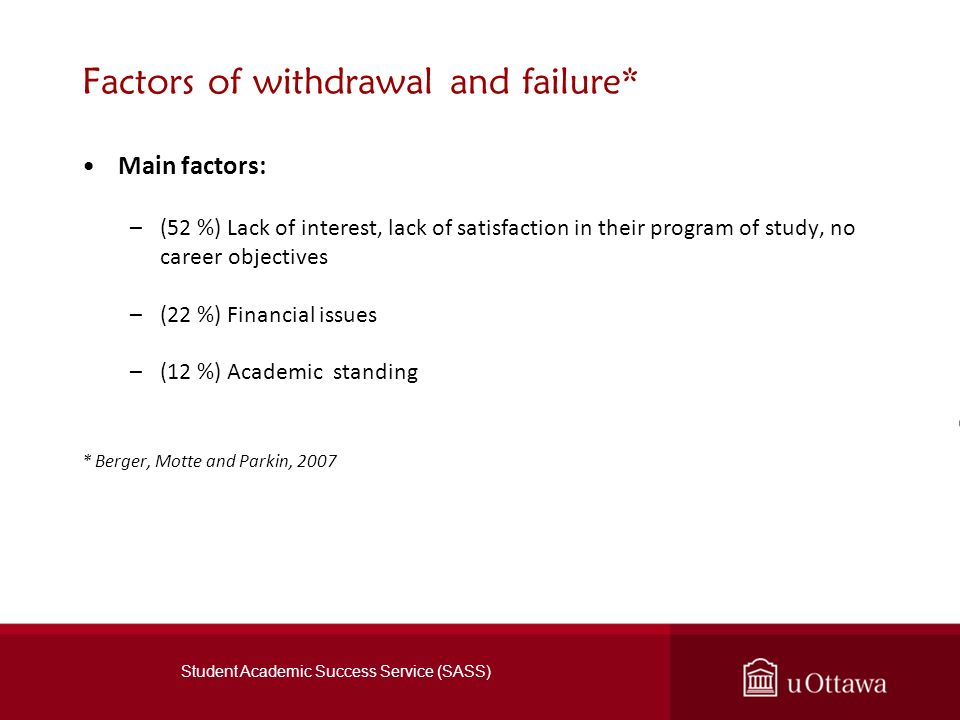 Factors of withdrawal and failure*

• Main factors:

– (52 %) Lack of interest, lack of satisfaction in their program of study, no career objectives

– (22 %) Financial issues

– (12 %) Academic standing

* Berger, Motte and Parkin, 2007

Student Academic Success Service (SASS)

uOttawa